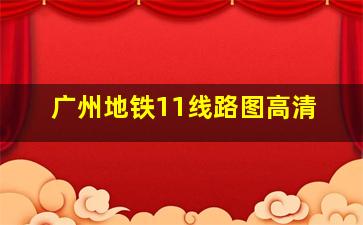 广州地铁11线路图高清